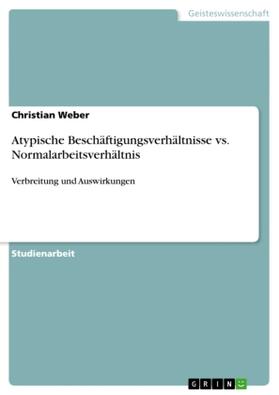 Geisteswissenschaft

Christian Weber

Atypische Beschäftigungsverhältnisse vs. Normalarbeitsverhältnis

Verbreitung und Auswirkungen

Studienarbeit

GRIN